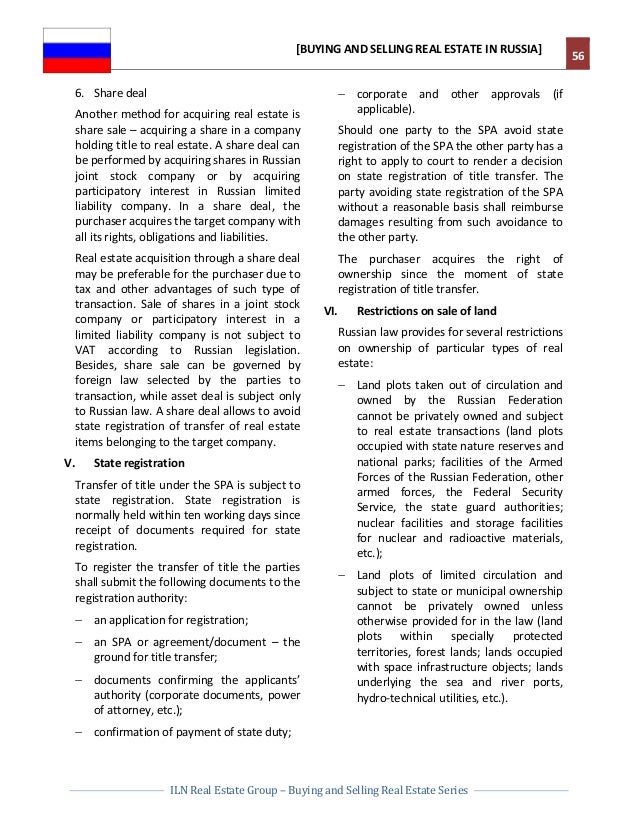 [BUYING AND SELLING REAL ESTATE IN RUSSIA]

56

6. Share deal

Another method for acquiring real estate is share sale – acquiring a share in a company holding title to real estate. A share deal can be performed by acquiring shares in Russian joint stock company or by acquiring participatory interest in Russian limited liability company. In a share deal, the purchaser acquires the target company with all its rights, obligations and liabilities.

Real estate acquisition through a share deal may be preferable for the purchaser due to tax and other advantages of such type of transaction. Sale of shares in a joint stock company or participatory interest in a limited liability company is not subject to VAT according to Russian legislation. Besides, share sale can be governed by foreign law selected by the parties to transaction, while asset deal is subject only to Russian law. A share deal allows to avoid state registration of transfer of real estate items belonging to the target company.

V. State registration

Transfer of title under the SPA is subject to state registration. State registration is normally held within ten working days since receipt of documents required for state registration.

To register the transfer of title the parties shall submit the following documents to the registration authority:

– an application for registration;

– an SPA or agreement/document – the ground for title transfer;

– documents confirming the applicants' authority (corporate documents, power of attorney, etc.);

– confirmation of payment of state duty;

– corporate and other approvals (if applicable).

Should one party to the SPA avoid state registration of the SPA the other party has a right to apply to court to render a decision on state registration of title transfer. The party avoiding state registration of the SPA without a reasonable basis shall reimburse damages resulting from such avoidance to the other party.

The purchaser acquires the right of ownership since the moment of state registration of title transfer.

VI. Restrictions on sale of land

Russian law provides for several restrictions on ownership of particular types of real estate:

– Land plots taken out of circulation and owned by the Russian Federation cannot be privately owned and subject to real estate transactions (land plots occupied with state nature reserves and national parks; facilities of the Armed Forces of the Russian Federation, other armed forces, the Federal Security Service, the state guard authorities; nuclear facilities and storage facilities for nuclear and radioactive materials, etc.);

– Land plots of limited circulation and subject to state or municipal ownership cannot be privately owned unless otherwise provided for in the law (land plots within specially protected territories, forest lands; lands occupied with space infrastructure objects; lands underlying the sea and river ports, hydro-technical utilities, etc.).

ILN Real Estate Group – Buying and Selling Real Estate Series